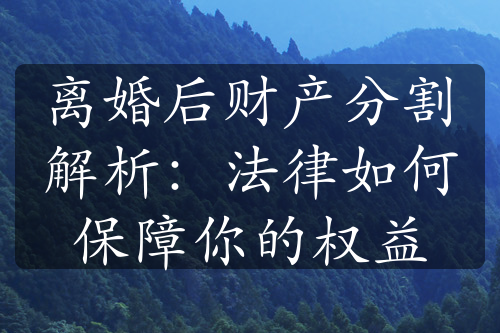 离婚后财产分割解析：法律如何保障你的权益